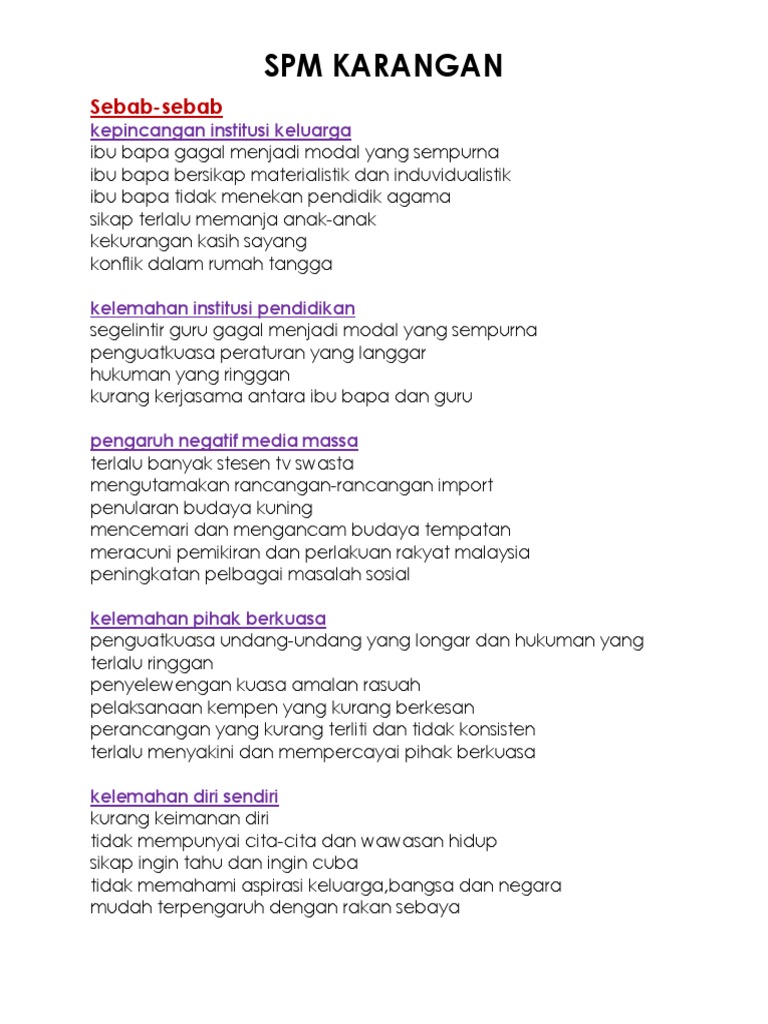 SPM KARANGAN

Sebab-sebab
kepincangan institusi keluarga
ibu bapa gagal menjadi modal yang sempurna
ibu bapa bersikap materialistik dan induvidualistik
ibu bapa tidak menekan pendidik agama
sikap terlalu memanja anak-anak
kekurangan kasih sayang
konflik dalam rumah tangga

kelemahan institusi pendidikan
segelintir guru gagal menjadi modal yang sempurna
penguatkuasa peraturan yang langgar
hukuman yang ringgan
kurang kerjasama antara ibu bapa dan guru

pengaruh negatif media massa
terlalu banyak stesen tv swasta
mengutamakan rancangan-rancangan import
penularan budaya kuning
mencemari dan mengancam budaya tempatan
meracuni pemikiran dan perlakuan rakyat malaysia
peningkatan pelbagai masalah sosial

kelemahan pihak berkuasa
penguatkuasa undang-undang yang longar dan hukuman yang terlalu ringgan
penyelewengan kuasa amalan rasuah
pelaksanaan kempen yang kurang berkesan
perancangan yang kurang terliti dan tidak konsisten
terlalu menyakini dan mempercayai pihak berkuasa

kelemahan diri sendiri
kurang keimanan diri
tidak mempunyai cita-cita dan wawasan hidup
sikap ingin tahu dan ingin cuba
tidak memahami aspirasi keluarga,bangsa dan negara
mudah terpengaruh dengan rakan sebaya